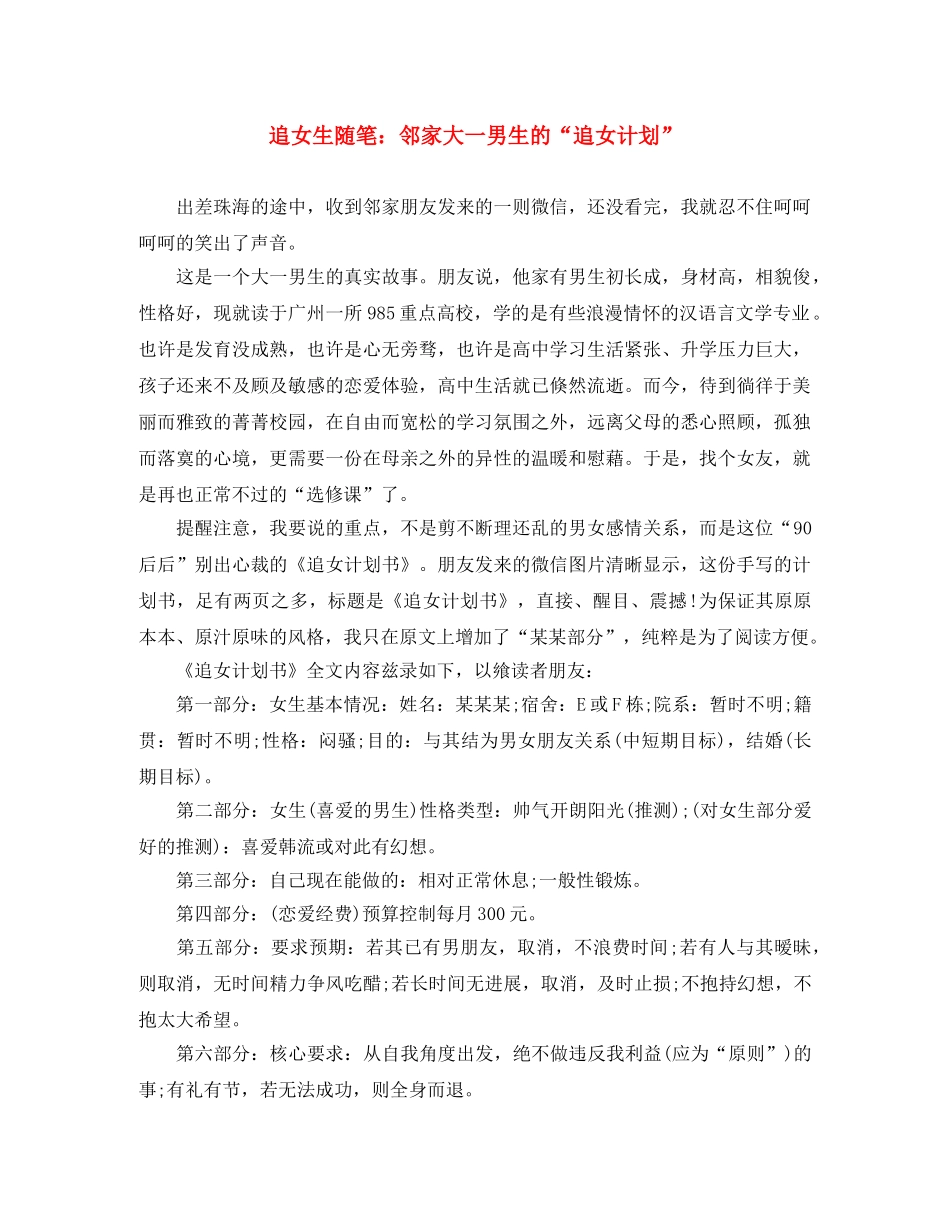 追女生随笔：邻家大一男生的“追女计划”

出差珠海的途中，收到邻家朋友发来的一则微信，还没看完，我就忍不住呵呵呵呵的笑出了声音。

这是一个大一男生的真实故事。朋友说，他家有男生初长成，身材高，相貌俊，性格好，现就读于广州一所985重点高校，学的是有些浪漫情怀的汉语言文学专业。也许是发育没成熟，也许是心无旁骛，也许是高中学习生活紧张、升学压力巨大，孩子还来不及顾及敏感的恋爱体验，高中生活就已倏然流逝。而今，待到徜徉于美丽而雅致的菁菁校园，在自由而宽松的学习氛围之外，远离父母的悉心照顾，孤独而落寞的心境，更需要一份在母亲之外的异性的温暖和慰藉。于是，找个女友，就是再也正常不过的“选修课”了。

提醒注意，我要说的重点，不是剪不断理还乱的男女感情关系，而是这位“90后后”别出心裁的《追女计划书》。朋友发来的微信图片清晰显示，这份手写的计划书，足有两页之多，标题是《追女计划书》，直接、醒目、震撼!为保证其原原本本、原汁原味的风格，我只在原文上增加了“某某部分”，纯粹是为了阅读方便。

《追女计划书》全文内容兹录如下，以飨读者朋友：

第一部分：女生基本情况：姓名：某某某;宿舍：E或F栋;院系：暂时不明;籍贯：暂时不明;性格：闷骚;目的：与其结为男女朋友关系(中短期目标)，结婚(长期目标)。

第二部分：女生(喜爱的男生)性格类型：帅气开朗阳光(推测);(对女生部分爱好的推测)：喜爱韩流或对此有幻想。

第三部分：自己现在能做的：相对正常休息;一般性锻炼。

第四部分：(恋爱经费)预算控制每月300元。

第五部分：要求预期：若其已有男朋友，取消，不浪费时间;若有人与其暧昧，则取消，无时间精力争风吃醋;若长时间无进展，取消，及时止损;不抱持幻想，不抱太大希望。

第六部分：核心要求：从自我角度出发，绝不做违反我利益(应为“原则”)的事;有礼有节，若无法成功，则全身而退。